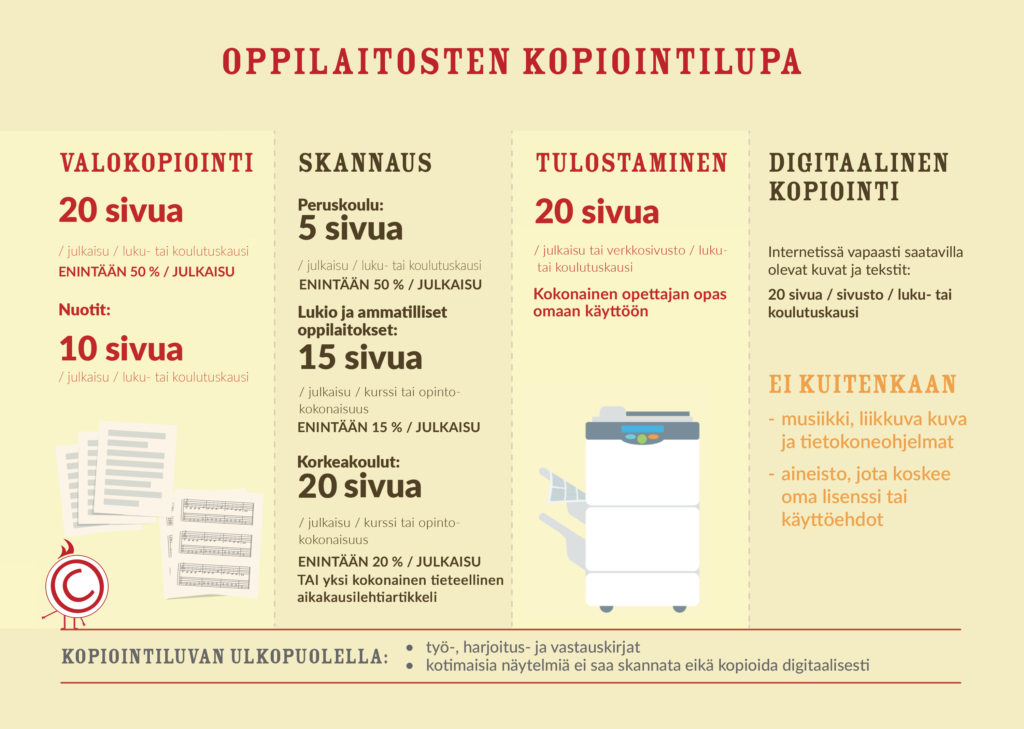 OPPILAITOSTEN KOPIOINTILUPA

VALOKOPIOINTI

20 sivua

/ julkaisu / luku- tai koulutuskausi

ENINTÄÄN 50 % / JULKAISU

Nuotit:

10 sivua

/ julkaisu / luku- tai koulutuskausi

SKANNAUS

Peruskoulu:
5 sivua

/ julkaisu / luku- tai koulutuskausi

ENINTÄÄN 50 % / JULKAISU

Lukio ja ammatilliset oppilaitokset:
15 sivua

/ julkaisu / kurssi tai opintokokonaisuus

ENINTÄÄN 15 % / JULKAISU

Korkeakoulut:
20 sivua

/ julkaisu / kurssi tai opintokokonaisuus

ENINTÄÄN 20 % / JULKAISU
TAI yksi kokonainen tieteellinen aikakausilehtiartikkeli

TULOSTAMINEN

20 sivua

/ julkaisu tai verkkosivusto / luku- tai koulutuskausi

Kokonainen opettajan opas omaan käyttöön

DIGITAALINEN KOPIOINTI

Internetissä vapaasti saatavilla olevat kuvat ja tekstit:

20 sivua / sivusto / luku- tai koulutuskausi

EI KUITENKAAN

- musiikki, liikkuva kuva ja tietokoneohjelmat

- aineisto, jota koskee oma lisenssi tai käyttöehdot

KOPIOINTILUVAN ULKOPUOLELLA:

• työ-, harjoitus- ja vastauskirjat
• kotimaisia näytelmiä ei saa skannata eikä kopioida digitaalisesti